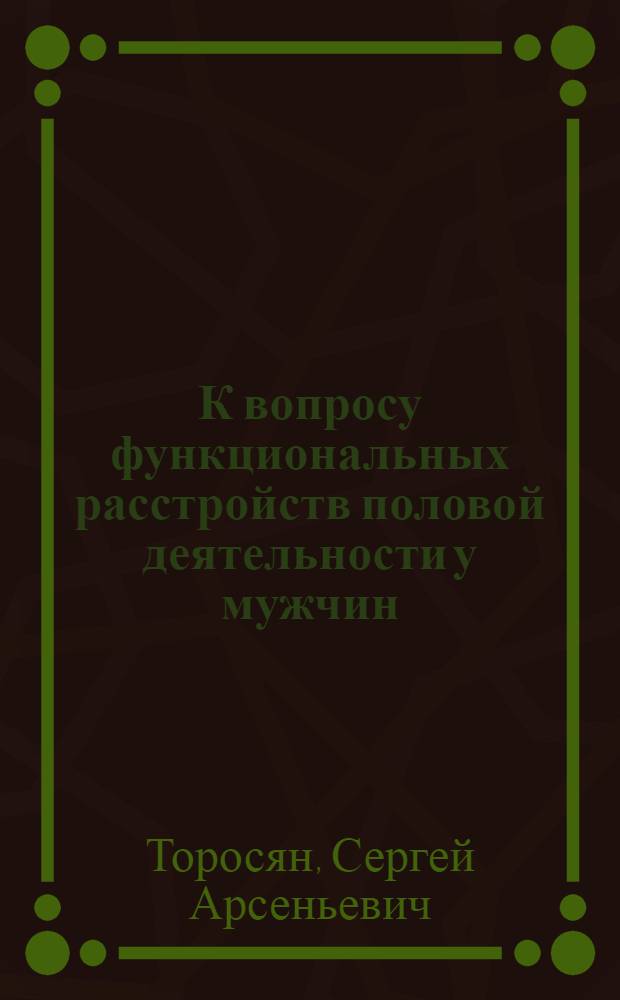 К вопросу функциональных расстройств половой деятельности у мужчин

Торосян, Сергей Арсеньевич